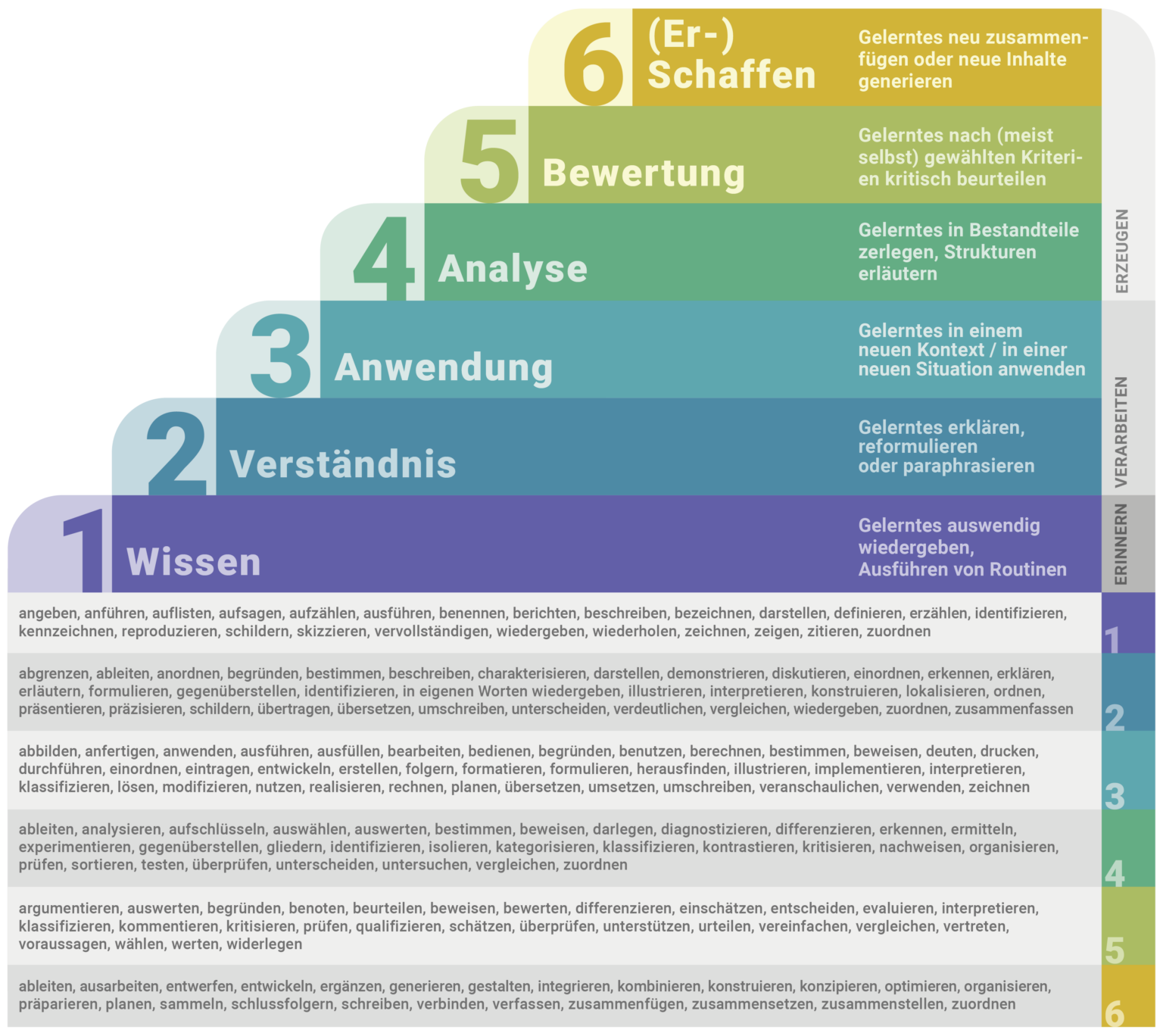 6 (Er-) Schaffen

Gelerntes neu zusammenfügen oder neue Inhalte generieren

5 Bewertung

Gelerntes nach (meist selbst) gewählten Kriterien kritisch beurteilen

4 Analyse

Gelerntes in Bestandteile zerlegen, Strukturen erläutern

3 Anwendung

Gelerntes in einem neuen Kontext / in einer neuen Situation anwenden

2 Verständnis

Gelerntes erklären, reformulieren oder paraphrasieren

1 Wissen

Gelerntes auswendig wiedergeben, Ausführen von Routinen

ERZEUGEN

VERARBEITEN

ERINNERN

angeben, anführen, auflisten, aufsagen, aufzählen, ausführen, benennen, berichten, beschreiben, bezeichnen, darstellen, definieren, erzählen, identifizieren, kennzeichnen, reproduzieren, schildern, skizzieren, vervollständigen, wiedergeben, wiederholen, zeichnen, zeigen, zitieren, zuordnen

1

abgrenzen, ableiten, anordnen, begründen, bestimmen, beschreiben, charakterisieren, darstellen, demonstrieren, diskutieren, einordnen, erkennen, erklären, erläutern, formulieren, gegenüberstellen, identifizieren, in eigenen Worten wiedergeben, illustrieren, interpretieren, konstruieren, lokalisieren, ordnen, präsentieren, präzisieren, schildern, übertragen, übersetzen, umschreiben, unterscheiden, verdeutlichen, vergleichen, wiedergeben, zuordnen, zusammenfassen

2

abbilden, anfertigen, anwenden, ausführen, ausfüllen, bearbeiten, bedienen, begründen, benutzen, berechnen, bestimmen, beweisen, deuten, drucken, durchführen, einordnen, eintragen, entwickeln, erstellen, folgern, formatieren, formulieren, herausfinden, illustrieren, implementieren, interpretieren, klassifizieren, lösen, modifizieren, nutzen, realisieren, rechnen, planen, übersetzen, umsetzen, umschreiben, veranschaulichen, verwenden, zeichnen

3

ableiten, analysieren, aufschlüsseln, auswählen, auswerten, bestimmen, beweisen, darlegen, diagnostizieren, differenzieren, erkennen, ermitteln, experimentieren, gegenüberstellen, gliedern, identifizieren, isolieren, kategorisieren, klassifizieren, kontrastieren, kritisieren, nachweisen, organisieren, prüfen, sortieren, testen, überprüfen, unterscheiden, untersuchen, vergleichen, zuordnen

4

argumentieren, auswerten, begründen, benoten, beurteilen, beweisen, bewerten, differenzieren, einschätzen, entscheiden, evaluieren, interpretieren, klassifizieren, kommentieren, kritisieren, prüfen, qualifizieren, schätzen, überprüfen, unterstützen, urteilen, vereinfachen, vergleichen, vertreten, voraussagen, wählen, werten, widerlegen

5

ableiten, ausarbeiten, entwerfen, entwickeln, ergänzen, generieren, gestalten, integrieren, kombinieren, konstruieren, konzipieren, optimieren, organisieren, präparieren, planen, sammeln, schlussfolgern, schreiben, verbinden, verfassen, zusammenfügen, zusammensetzen, zusammenstellen, zuordnen

6